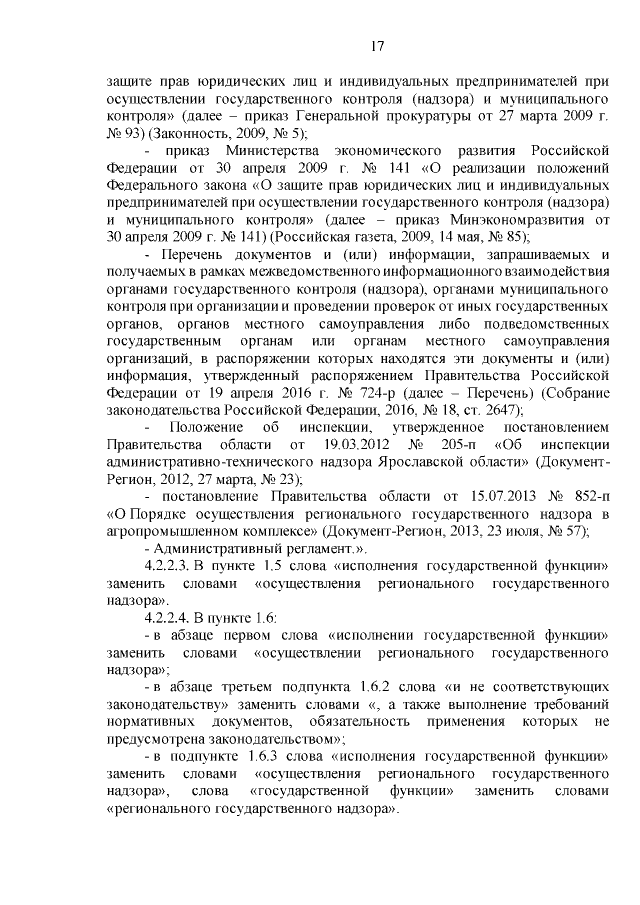 17

защите прав юридических лиц и индивидуальных предпринимателей при осуществлении государственного контроля (надзора) и муниципального контроля» (далее – приказ Генеральной прокуратуры от 27 марта 2009 г. № 93) (Законность, 2009, № 5);

- приказ Министерства экономического развития Российской Федерации от 30 апреля 2009 г. № 141 «О реализации положений Федерального закона «О защите прав юридических лиц и индивидуальных предпринимателей при осуществлении государственного контроля (надзора) и муниципального контроля» (далее – приказ Минэкономразвития от 30 апреля 2009 г. № 141) (Российская газета, 2009, 14 мая, № 85);

- Перечень документов и (или) информации, запрашиваемых и получаемых в рамках межведомственного информационного взаимодействия органами государственного контроля (надзора), органами муниципального контроля при организации и проведении проверок от иных государственных органов, органов местного самоуправления либо подведомственных государственным органам или органам местного самоуправления организаций, в распоряжении которых находятся эти документы и (или) информация, утвержденный распоряжением Правительства Российской Федерации от 19 апреля 2016 г. № 724-р (далее – Перечень) (Собрание законодательства Российской Федерации, 2016, № 18, ст. 2647);

- Положение об инспекции, утвержденное постановлением Правительства области от 19.03.2012 № 205-п «Об инспекции административно-технического надзора Ярославской области» (Документ-Регион, 2012, 27 марта, № 23);

- постановление Правительства области от 15.07.2013 № 852-п «О Порядке осуществления регионального государственного надзора в агропромышленном комплексе» (Документ-Регион, 2013, 23 июля, № 57);

- Административный регламент.».

4.2.2.3. В пункте 1.5 слова «исполнения государственной функции» заменить словами «осуществления регионального государственного надзора».

4.2.2.4. В пункте 1.6:

- в абзаце первом слова «исполнении государственной функции» заменить словами «осуществлении регионального государственного надзора»;

- в абзаце третьем подпункта 1.6.2 слова «и не соответствующих законодательству» заменить словами «, а также выполнение требований нормативных документов, обязательность применения которых не предусмотрена законодательством»;

- в подпункте 1.6.3 слова «исполнения государственной функции» заменить словами «осуществления регионального государственного надзора», слова «государственной функции» заменить словами «регионального государственного надзора».